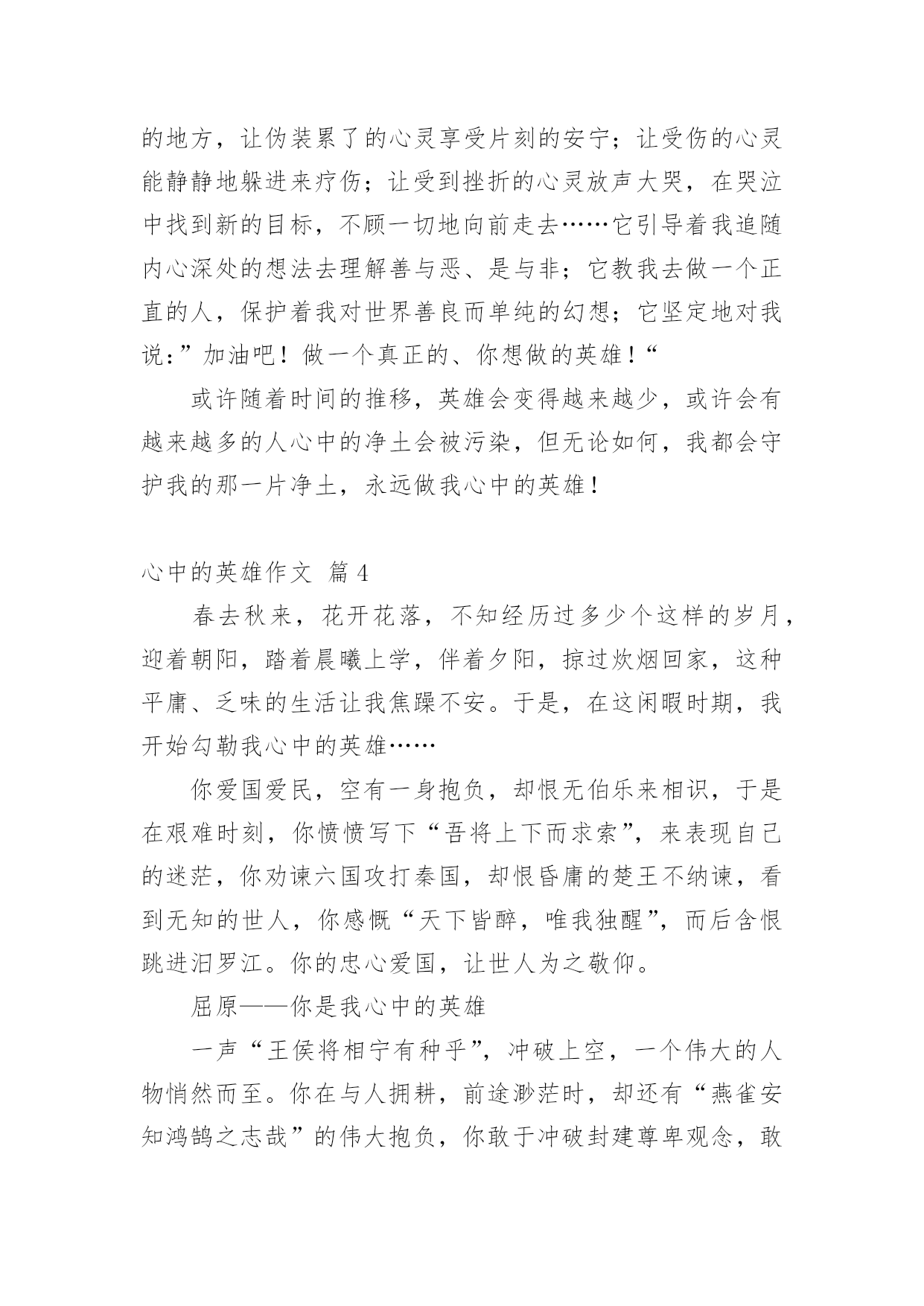 的地方，让伪装累了的心灵享受片刻的安宁；让受伤的心灵能静静地躲进来疗伤；让受到挫折的心灵放声大哭，在哭泣中找到新的目标，不顾一切地向前走去……它引导着我追随内心深处的想法去理解善与恶、是与非；它教我去做一个正直的人，保护着我对世界善良而单纯的幻想；它坚定地对我说：”加油吧！做一个真正的、你想做的英雄！“

或许随着时间的推移，英雄会变得越来越少，或许会有越来越多的人心中的净土会被污染，但无论如何，我都会守护我的那一片净土，永远做我心中的英雄！

心中的英雄作文 篇4

春去秋来，花开花落，不知经历过多少个这样的岁月，迎着朝阳，踏着晨曦上学，伴着夕阳，掠过炊烟回家，这种平庸、乏味的生活让我焦躁不安。于是，在这闲暇时期，我开始勾勒我心中的英雄……

你爱国爱民，空有一身抱负，却恨无伯乐来相识，于是在艰难时刻，你愤愤写下“吾将上下而求索”，来表现自己的迷茫，你劝谏六国攻打秦国，却恨昏庸的楚王不纳谏，看到无知的世人，你感慨“天下皆醉，唯我独醒”，而后含恨跳进汨罗江。你的忠心爱国，让世人为之敬仰。

屈原——你是我心中的英雄

一声“王侯将相宁有种乎”，冲破上空，一个伟大的人物悄然而至。你在与人拥耕，前途渺茫时，却还有“燕雀安知鸿鹄之志哉”的伟大抱负，你敢于冲破封建尊卑观念，敢